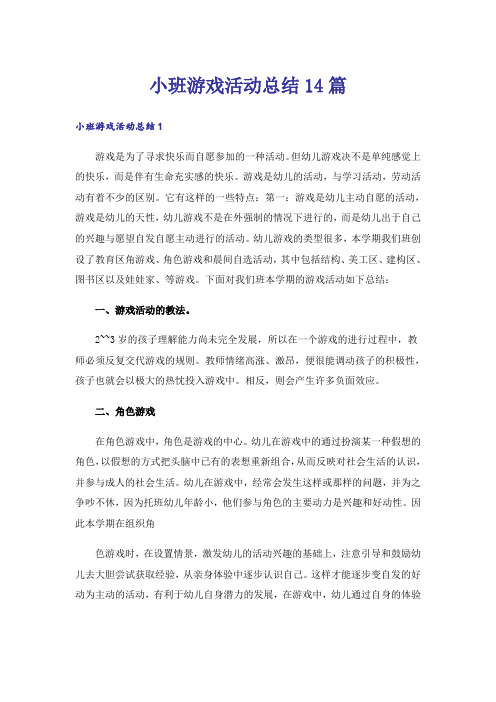 小班游戏活动总结14篇

小班游戏活动总结1

游戏是为了寻求快乐而自愿参加的一种活动。但幼儿游戏决不是单纯感觉上的快乐，而是伴有生命充实感的快乐。游戏是幼儿的活动，与学习活动，劳动活动有着不少的区别。它有这样的一些特点：第一：游戏是幼儿主动自愿的活动，游戏是幼儿的天性，幼儿游戏不是在外强制的情况下进行的，而是幼儿出于自己的兴趣与愿望自发自愿主动进行的活动。幼儿游戏的类型很多，本学期我们班创设了教育区角游戏、角色游戏和晨间自选活动，其中包括结构、美工区、建构区、图书区以及娃娃家、等游戏。下面对我们班本学期的游戏活动如下总结：

一、游戏活动的教法。

2~~3岁的孩子理解能力尚未完全发展，所以在一个游戏的进行过程中，教师必须反复交代游戏的规则。教师情绪高涨、激昂，便很能调动孩子的积极性，孩子也就会以极大的热忱投入游戏中。相反，则会产生许多负面效应。

二、角色游戏

在角色游戏中，角色是游戏的中心。幼儿在游戏中的通过扮演某一种假想的角色，以假想的方式把头脑中已有的表想重新组合，从而反映对社会生活的认识，并参与成人的社会生活。幼儿在游戏中，经常会发生这样或那样的问题，并为之争吵不休，因为托班幼儿年龄小，他们参与角色的主要动力是兴趣和好动性。因此本学期在组织角

色游戏时，在设置情景，激发幼儿的活动兴趣的基础上，注意引导和鼓励幼儿去大胆尝试获取经验，从亲身体验中逐步认识自己。这样才能逐步变自发的好动为主动的活动，有利于幼儿自身潜力的发展，在游戏中，幼儿通过自身的体验